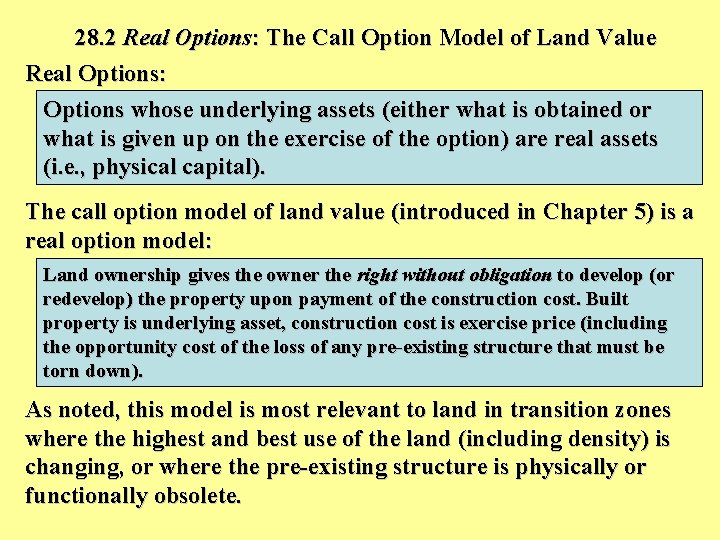 28.2 Real Options: The Call Option Model of Land Value

Real Options:

Options whose underlying assets (either what is obtained or what is given up on the exercise of the option) are real assets (i.e., physical capital).

The call option model of land value (introduced in Chapter 5) is a real option model:

Land ownership gives the owner the right without obligation to develop (or redevelop) the property upon payment of the construction cost. Built property is underlying asset, construction cost is exercise price (including the opportunity cost of the loss of any pre-existing structure that must be torn down).

As noted, this model is most relevant to land in transition zones where the highest and best use of the land (including density) is changing, or where the pre-existing structure is physically or functionally obsolete.